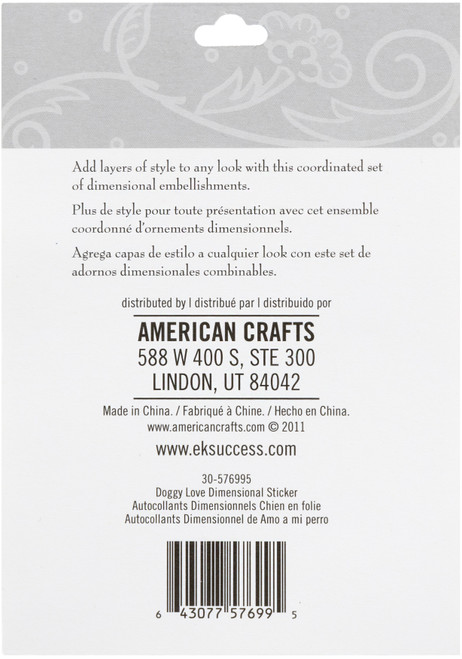 Add layers of style to any look with this coordinated set of dimensional embellishments.

Plus de style pour toute présentation avec cet ensemble coordonné d'ornements dimensionnels.

Agrega capas de estilo a cualquier look con este set de adornos dimensionales combinables.

distributed by | distribué par | distribuido por

AMERICAN CRAFTS
588 W 400 S, STE 300
LINDON, UT 84042

Made in China. / Fabriqué à Chine. / Hecho en China.
www.americancrafts.com © 2011

www.eksuccess.com

30-576995
Doggy Love Dimensional Sticker
Autocollants Dimensionnels Chien en folie
Autocollants Dimensionnel de Amo a mi perro

6 43077 57699 5